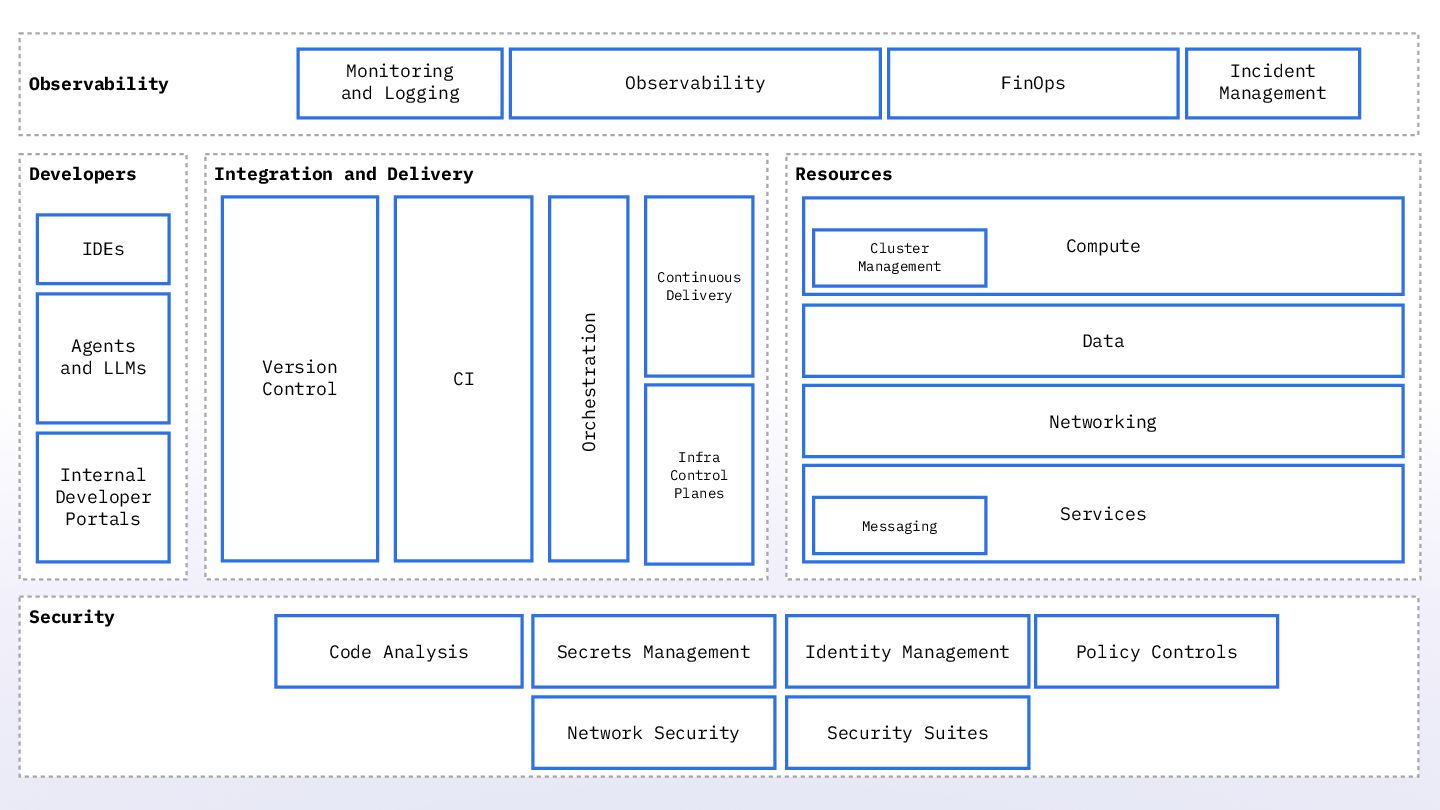 Observability

Monitoring and Logging

Observability

FinOps

Incident Management

Developers

IDEs

Agents and LLMs

Internal Developer Portals

Integration and Delivery

Version Control

CI

Orchestration

Continuous Delivery

Infra Control Planes

Resources

Cluster Management

Compute

Data

Networking

Messaging

Services

Security

Code Analysis

Secrets Management

Identity Management

Policy Controls

Network Security

Security Suites